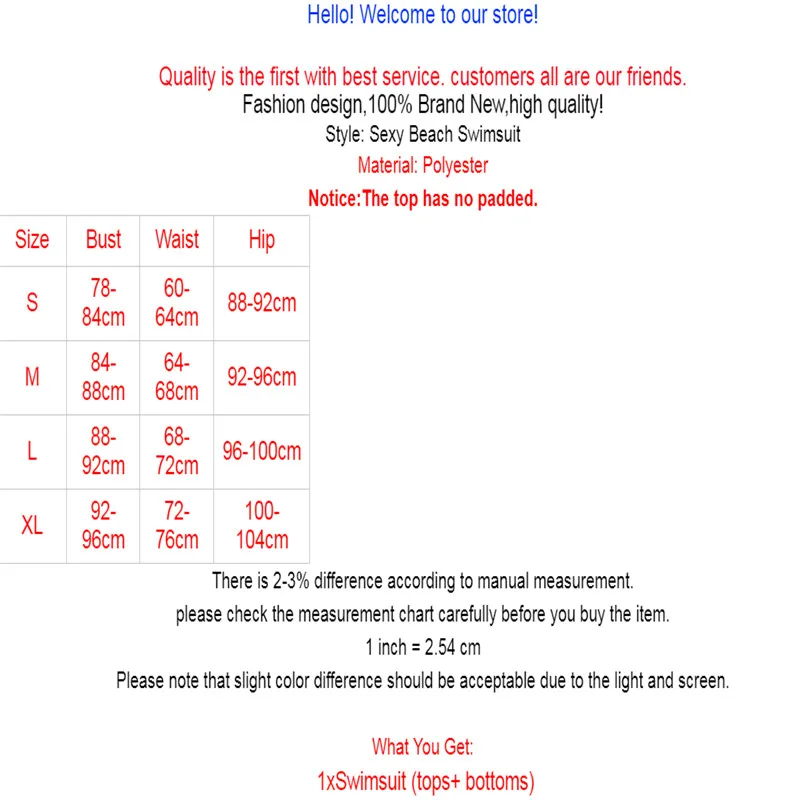 Hello! Welcome to our store!

Quality is the first with best service. customers all are our friends.
Fashion design,100% Brand New,high quality!
Style: Sexy Beach Swimsuit
Material: Polyester
Notice:The top has no padded.

| Size | Bust | Waist | Hip |
|---|---|---|---|
| S | 78-84cm | 60-64cm | 88-92cm |
| M | 84-88cm | 64-68cm | 92-96cm |
| L | 88-92cm | 68-72cm | 96-100cm |
| XL | 92-96cm | 72-76cm | 100-104cm |

There is 2-3% difference according to manual measurement.
please check the measurement chart carefully before you buy the item.
1 inch = 2.54 cm
Please note that slight color difference should be acceptable due to the light and screen.

What You Get:
1xSwimsuit (tops+ bottoms)